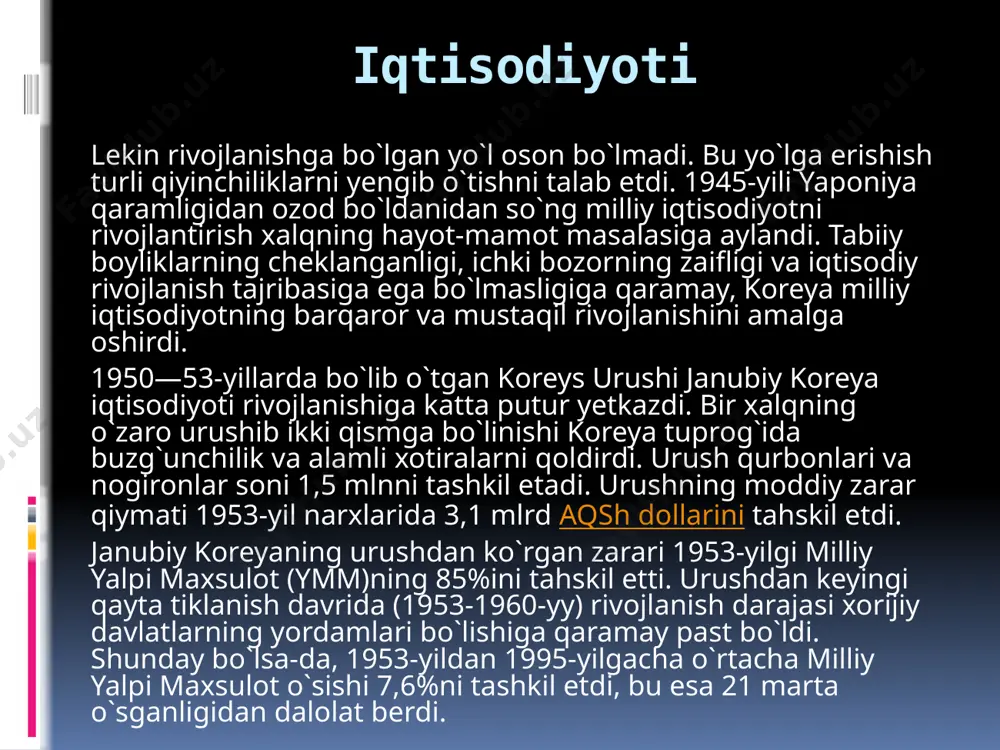 Iqtisodiyoti

Lekin rivojlanishga bo`lgan yo`l oson bo`lmadi. Bu yo`lga erishish turli qiyinchiliklarni yengib o`tishni talab etdi. 1945-yili Yaponiya qaramligidan ozod bo`ldanidan so`ng milliy iqtisodiyotni rivojlantirish xalqning hayot-mamot masalasiga aylandi. Tabiiy boyliklarning cheklanganligi, ichki bozorning zaifligi va iqtisodiy rivojlanish tajribasiga ega bo`lmasligiga qaramay, Koreya milliy iqtisodiyotning barqaror va mustaqil rivojlanishini amalga oshirdi.

1950—53-yillarda bo`lib o`tgan Koreys Urushi Janubiy Koreya iqtisodiyoti rivojlanishiga katta putur yetkazdi. Bir xalqning o`zaro urushib ikki qismga bo`linishi Koreya tuprog`ida buzg`unchilik va alamli xotiralarni qoldirdi. Urush qurbonlari va nogironlar soni 1,5 mlnni tashkil etadi. Urushning moddiy zarar qiymati 1953-yil narxlarida 3,1 mlrd AQSh dollarini tahskil etdi.

Janubiy Koreyaning urushdan ko`rgan zarari 1953-yilgi Milliy Yalpi Maxsulot (YMM)ning 85%ini tahskil etti. Urushdan keyingi qayta tiklanish davrida (1953-1960-yy) rivojlanish darajasi xorijiy davlatlarning yordamlari bo`lishiga qaramay past bo`ldi. Shunday bo`lsa-da, 1953-yildan 1995-yilgacha o`rtacha Milliy Yalpi Maxsulot o`sishi 7,6%ni tashkil etdi, bu esa 21 marta o`sganligidan dalolat berdi.